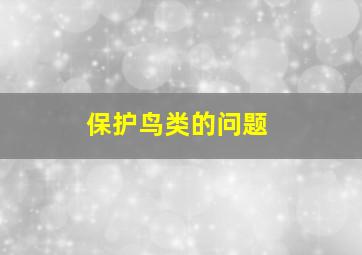 保护鸟类的问题